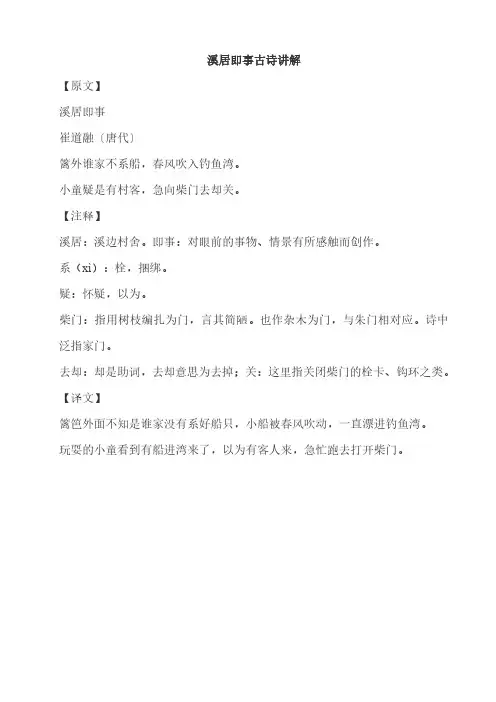 溪居即事古诗讲解

【原文】

溪居即事

崔道融〔唐代〕

篱外谁家不系船，春风吹入钓鱼湾。

小童疑是有村客，急向柴门去却关。

【注释】

溪居：溪边村舍。即事：对眼前的事物、情景有所感触而创作。

系（xì）：栓，捆绑。

疑：怀疑，以为。

柴门：指用树枝编扎为门，言其简陋。也作杂木为门，与朱门相对应。诗中泛指家门。

去却：却是助词，去却意思为去掉；关：这里指关闭柴门的栓卡、钩环之类。

【译文】

篱笆外面不知是谁家没有系好船只，小船被春风吹动，一直漂进钓鱼湾。

玩耍的小童看到有船进湾来了，以为有客人来，急忙跑去打开柴门。